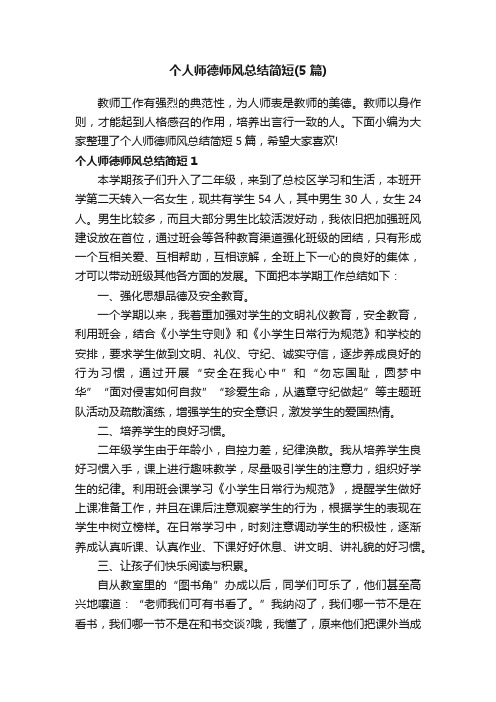 个人师德师风总结简短(5 篇)

教师工作有强烈的典范性，为人师表是教师的美德。教师以身作则，才能起到人格感召的作用，培养出言行一致的人。下面小编为大家整理了个人师德师风总结简短 5 篇，希望大家喜欢!

个人师德师风总结简短 1

本学期孩子们升入了二年级，来到了总校区学习和生活，本班开学第二天转入一名女生，现共有学生 54 人，其中男生 30 人，女生 24 人。男生比较多，而且大部分男生比较活泼好动，我依旧把加强班风建设放在首位，通过班会等各种教育渠道强化班级的团结，只有形成一个互相关爱、互相帮助，互相谅解，全班上下一心的良好的集体，才可以带动班级其他各方面的发展。下面把本学期工作总结如下：

一、强化思想品德及安全教育。

一个学期以来，我着重加强对学生的文明礼仪教育，安全教育，利用班会，结合《小学生守则》和《小学生日常行为规范》和学校的安排，要求学生做到文明、礼仪、守纪、诚实守信，逐步养成良好的行为习惯，通过开展“安全在我心中”和“勿忘国耻，圆梦中华”“面对侵害如何自救”“珍爱生命，从遵章守纪做起”等主题班队活动及疏散演练，增强学生的安全意识，激发学生的爱国热情。

二、培养学生的良好习惯。

二年级学生由于年龄小，自控力差，纪律涣散。我从培养学生良好习惯入手，课上进行趣味教学，尽量吸引学生的注意力，组织好学生的纪律。利用班会课学习《小学生日常行为规范》，提醒学生做好上课准备工作，并且在课后注意观察学生的行为，根据学生的表现在学生中树立榜样。在日常学习中，时刻注意调动学生的积极性，逐渐养成认真听课、认真作业、下课好好休息、讲文明、讲礼貌的好习惯。

三、让孩子们快乐阅读与积累。

自从教室里的“图书角”办成以后，同学们可乐了，他们甚至高兴地嚷道：“老师我们可有书看了。”我纳闷了，我们哪一节不是在看书，我们哪一节不是在和书交谈?哦，我懂了，原来他们把课外当成